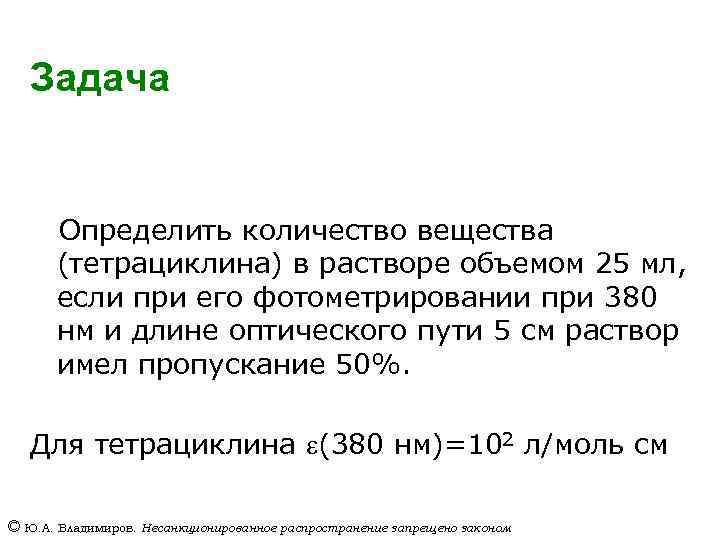 Задача

Определить количество вещества (тетрациклина) в растворе объемом 25 мл, если при его фотометрировании при 380 нм и длине оптического пути 5 см раствор имел пропускание 50%.

Для тетрациклина $\varepsilon$(380 нм)=$10^2$ л/моль см

© Ю.А. Владимиров. Несанкционированное распространение запрещено законом